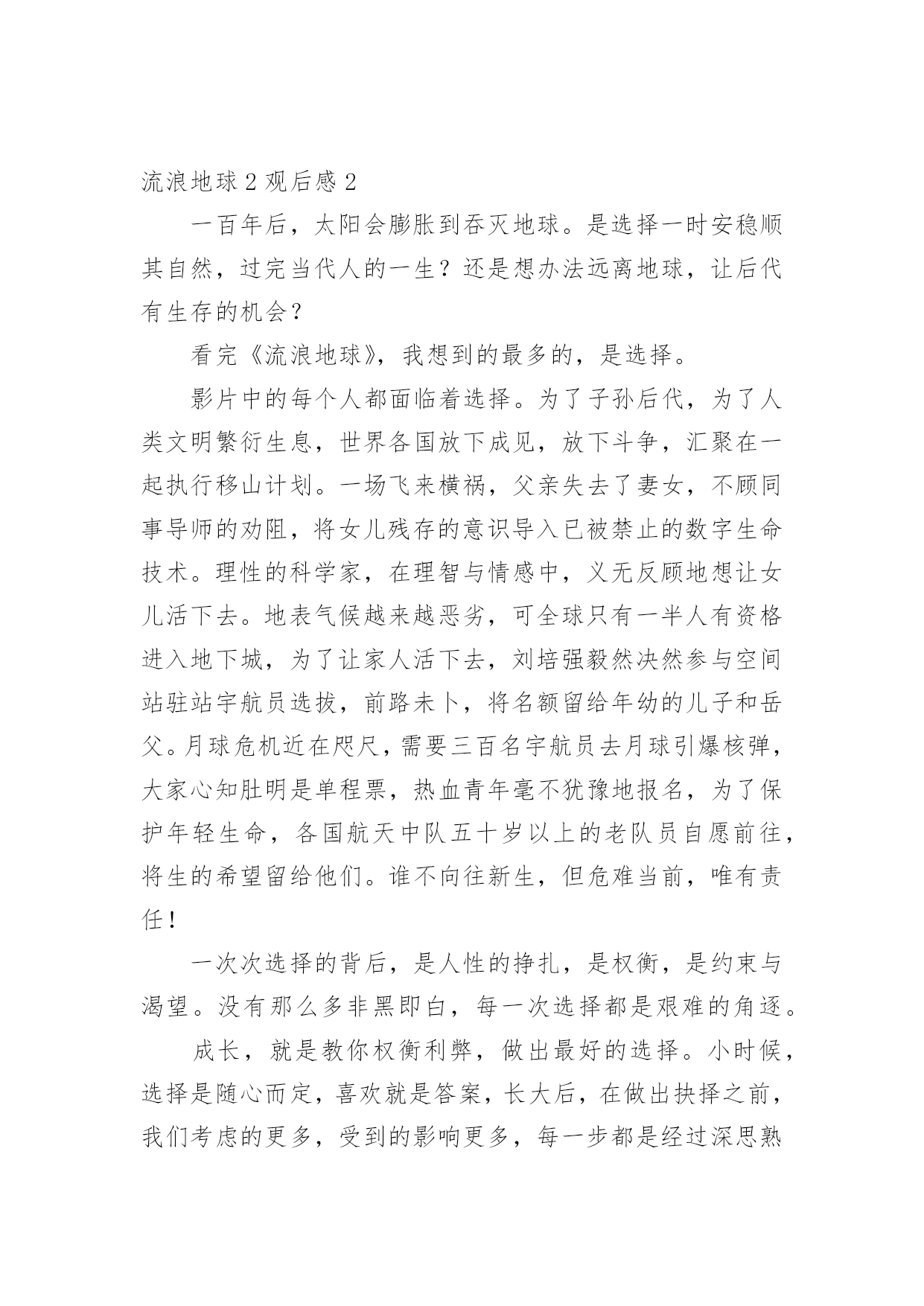 流浪地球 2 观后感 2

一百年后，太阳会膨胀到吞灭地球。是选择一时安稳顺其自然，过完当代人的一生？还是想办法远离地球，让后代有生存的机会？

看完《流浪地球》，我想到的最多的，是选择。

影片中的每个人都面临着选择。为了子孙后代，为了人类文明繁衍生息，世界各国放下成见，放下斗争，汇聚在一起执行移山计划。一场飞来横祸，父亲失去了妻女，不顾同事导师的劝阻，将女儿残存的意识导入已被禁止的数字生命技术。理性的科学家，在理智与情感中，义无反顾地想让女儿活下去。地表气候越来越恶劣，可全球只有一半人有资格进入地下城，为了让家人活下去，刘培强毅然决然参与空间站驻站宇航员选拔，前路未卜，将名额留给年幼的儿子和岳父。月球危机近在咫尺，需要三百名宇航员去月球引爆核弹，大家心知肚明是单程票，热血青年毫不犹豫地报名，为了保护年轻生命，各国航天中队五十岁以上的老队员自愿前往，将生的希望留给他们。谁不向往新生，但危难当前，唯有责任！

一次次选择的背后，是人性的挣扎，是权衡，是约束与渴望。没有那么多非黑即白，每一次选择都是艰难的角逐。

成长，就是教你权衡利弊，做出最好的选择。小时候，选择是随心而定，喜欢就是答案，长大后，在做出抉择之前，我们考虑的更多，受到的影响更多，每一步都是经过深思熟